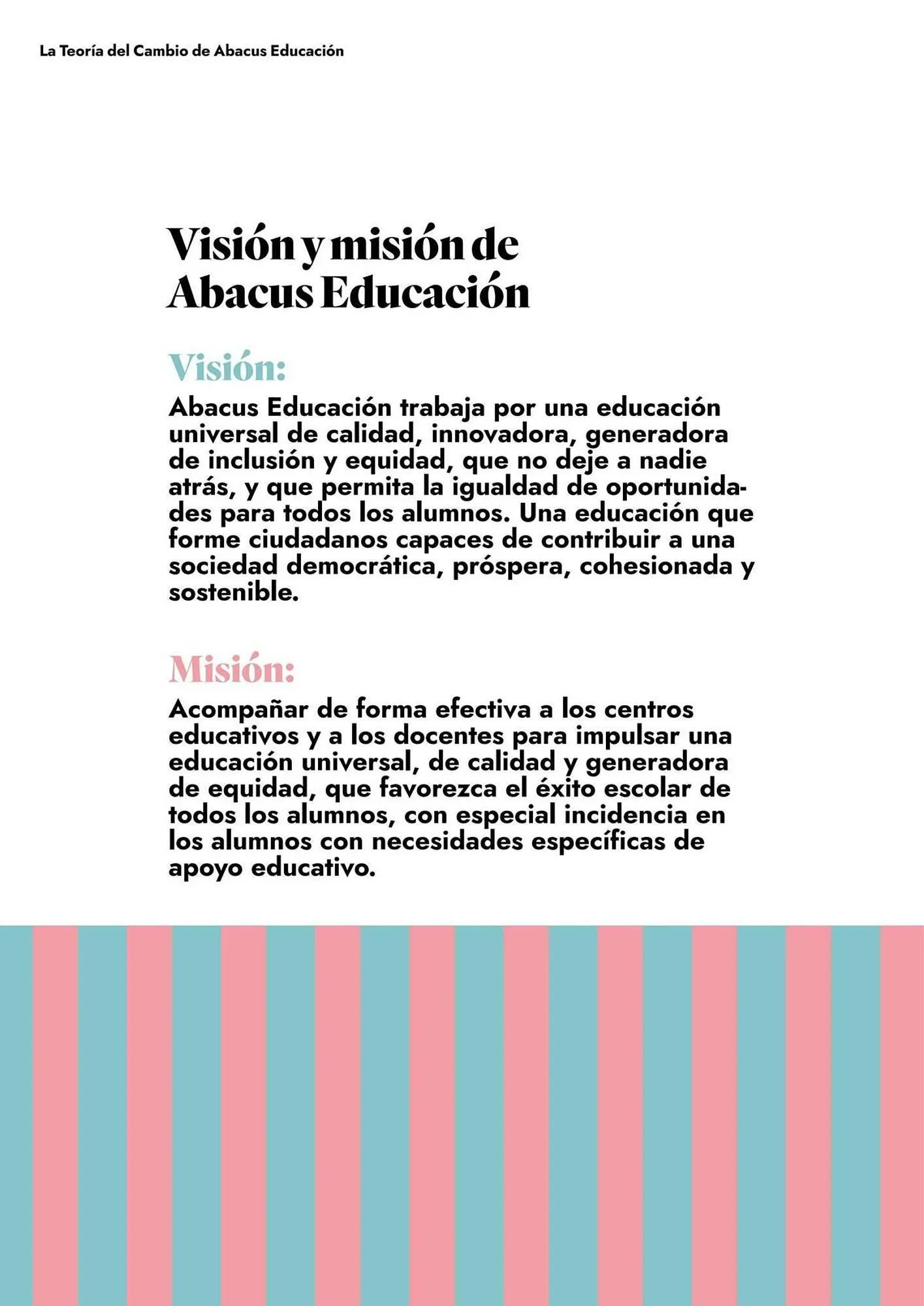 La Teoría del Cambio de Abacus Educación

Visión y misión de Abacus Educación

Visión:

Abacus Educación trabaja por una educación universal de calidad, innovadora, generadora de inclusión y equidad, que no deje a nadie atrás, y que permita la igualdad de oportunidades para todos los alumnos. Una educación que forme ciudadanos capaces de contribuir a una sociedad democrática, próspera, cohesionada y sostenible.

Misión:

Acompañar de forma efectiva a los centros educativos y a los docentes para impulsar una educación universal, de calidad y generadora de equidad, que favorezca el éxito escolar de todos los alumnos, con especial incidencia en los alumnos con necesidades específicas de apoyo educativo.